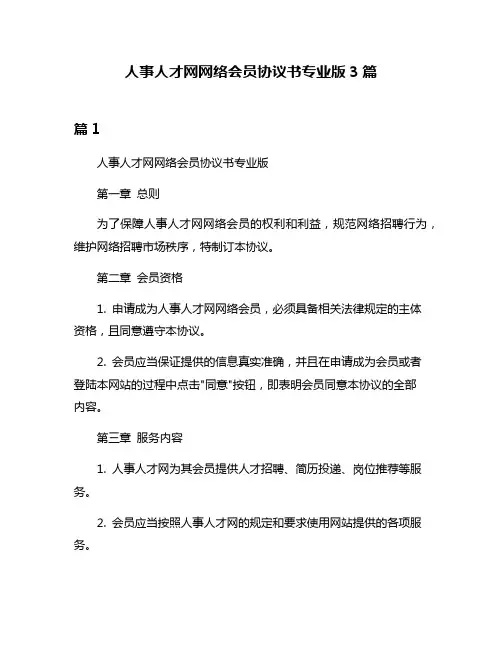 人事人才网网络会员协议书专业版 3 篇

篇 1

人事人才网网络会员协议书专业版

第一章 总则

为了保障人事人才网网络会员的权利和利益，规范网络招聘行为，维护网络招聘市场秩序，特制订本协议。

第二章 会员资格

1. 申请成为人事人才网网络会员，必须具备相关法律规定的主体资格，且同意遵守本协议。

2. 会员应当保证提供的信息真实准确，并且在申请成为会员或者登陆本网站的过程中点击"同意"按钮，即表明会员同意本协议的全部内容。

第三章 服务内容

1. 人事人才网为其会员提供人才招聘、简历投递、岗位推荐等服务。

2. 会员应当按照人事人才网的规定和要求使用网站提供的各项服务。